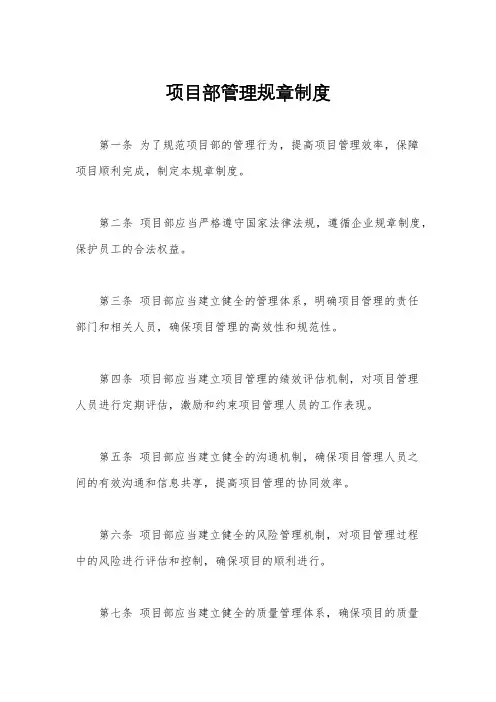 项目部管理规章制度

第一条 为了规范项目部的管理行为，提高项目管理效率，保障项目顺利完成，制定本规章制度。

第二条 项目部应当严格遵守国家法律法规，遵循企业规章制度，保护员工的合法权益。

第三条 项目部应当建立健全的管理体系，明确项目管理的责任部门和相关人员，确保项目管理的高效性和规范性。

第四条 项目部应当建立项目管理的绩效评估机制，对项目管理人员进行定期评估，激励和约束项目管理人员的工作表现。

第五条 项目部应当建立健全的沟通机制，确保项目管理人员之间的有效沟通和信息共享，提高项目管理的协同效率。

第六条 项目部应当建立健全的风险管理机制，对项目管理过程中的风险进行评估和控制，确保项目的顺利进行。

第七条 项目部应当建立健全的质量管理体系，确保项目的质量